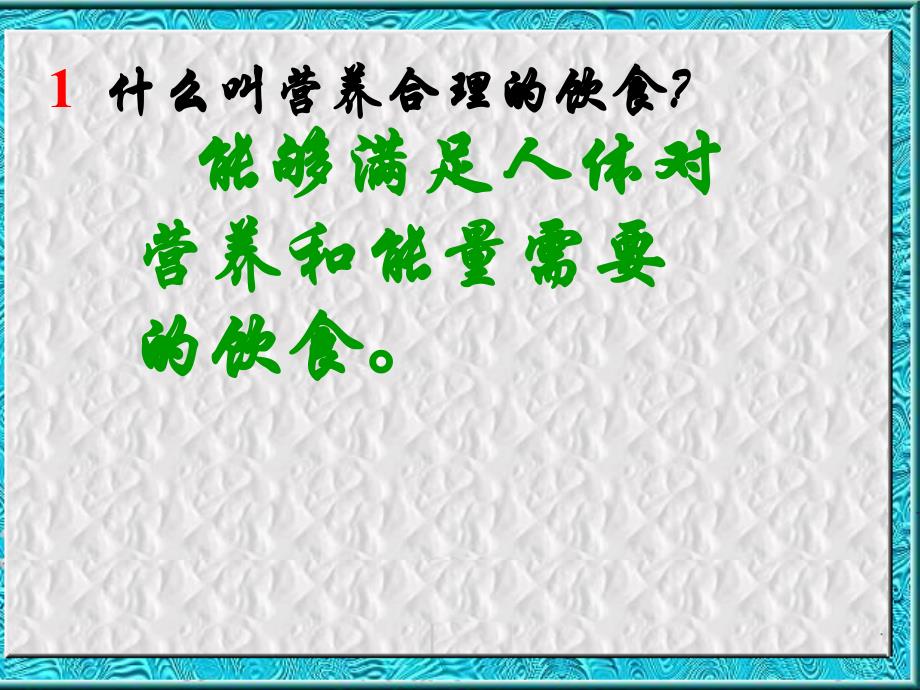 1 什么叫营养合理的饮食?

能够满足人体对营养和能量需要的饮食。